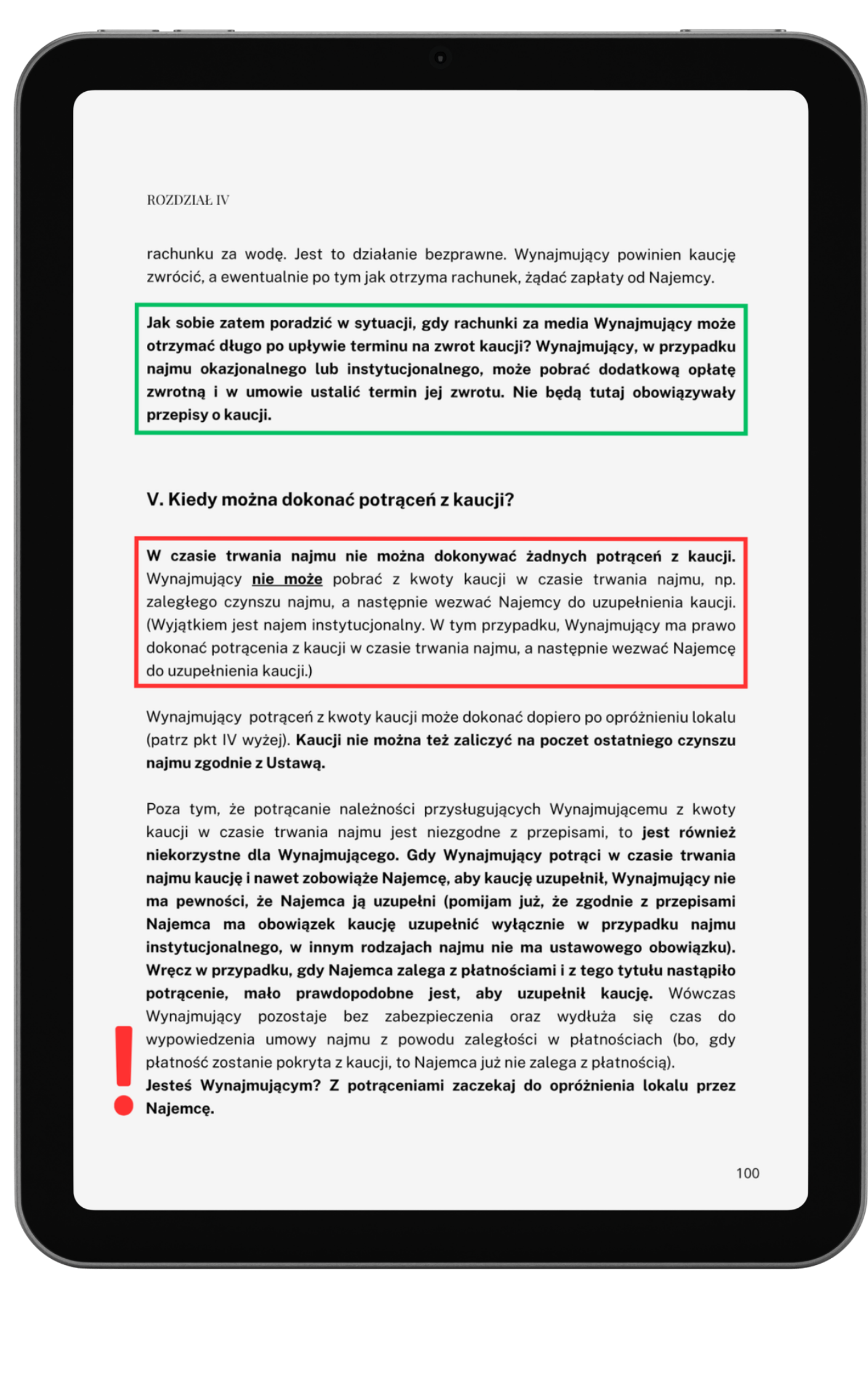 ROZDZIAŁ IV

rachunku za wodę. Jest to działanie bezprawne. Wynajmujący powinien kaucję zwrócić, a ewentualnie po tym jak otrzyma rachunek, żądać zapłaty od Najemcy.

Jak sobie zatem poradzić w sytuacji, gdy rachunki za media Wynajmujący może otrzymać długo po upływie terminu na zwrot kaucji? Wynajmujący, w przypadku najmu okazjonalnego lub instytucjonalnego, może pobrać dodatkową opłatę zwrotną i w umowie ustalić termin jej zwrotu. Nie będą tutaj obowiązywały przepisy o kaucji.

V. Kiedy można dokonać potrąceń z kaucji?

W czasie trwania najmu nie można dokonywać żadnych potrąceń z kaucji. Wynajmujący nie może pobrać z kwoty kaucji w czasie trwania najmu, np. zaległego czynszu najmu, a następnie wezwać Najemcy do uzupełnienia kaucji. (Wyjątkiem jest najem instytucjonalny. W tym przypadku, Wynajmujący ma prawo dokonać potrącenia z kaucji w czasie trwania najmu, a następnie wezwać Najemcę do uzupełnienia kaucji.)

Wynajmujący potrąceń z kwoty kaucji może dokonać dopiero po opróżnieniu lokalu (patrz pkt IV wyżej). Kaucji nie można też zaliczyć na poczet ostatniego czynszu najmu zgodnie z Ustawą.

Poza tym, że potrącanie należności przysługujących Wynajmującemu z kwoty kaucji w czasie trwania najmu jest niezgodne z przepisami, to jest również niekorzystne dla Wynajmującego. Gdy Wynajmujący potrąci w czasie trwania najmu kaucję i nawet zobowiąże Najemcę, aby kaucję uzupełnił, Wynajmujący nie ma pewności, że Najemca ją uzupełni (pomijam już, że zgodnie z przepisami Najemca ma obowiązek kaucję uzupełnić wyłącznie w przypadku najmu instytucjonalnego, w innym rodzajach najmu nie ma ustawowego obowiązku). Wręcz w przypadku, gdy Najemca zalega z płatnościami i z tego tytułu nastąpiło potrącenie, mało prawdopodobne jest, aby uzupełnił kaucję. Wówczas Wynajmujący pozostaje bez zabezpieczenia oraz wydłuża się czas do wypowiedzenia umowy najmu z powodu zaległości w płatnościach (bo, gdy płatność zostanie pokryta z kaucji, to Najemca już nie zalega z płatnością).
Jesteś Wynajmującym? Z potrąceniami zaczekaj do opróżnienia lokalu przez Najemcę.

100